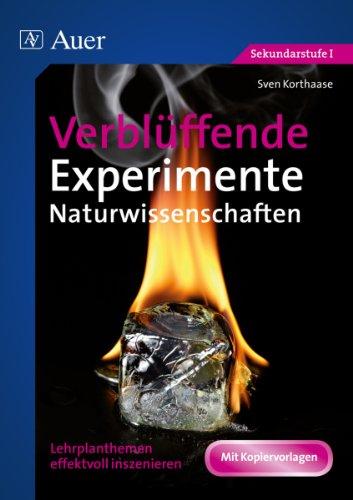 AV Auer

Sekundarstufe I

Sven Korthaase

Verblüffende Experimente Naturwissenschaften

Lehrplanthemen effektvoll inszenieren

Mit Kopiervorlagen